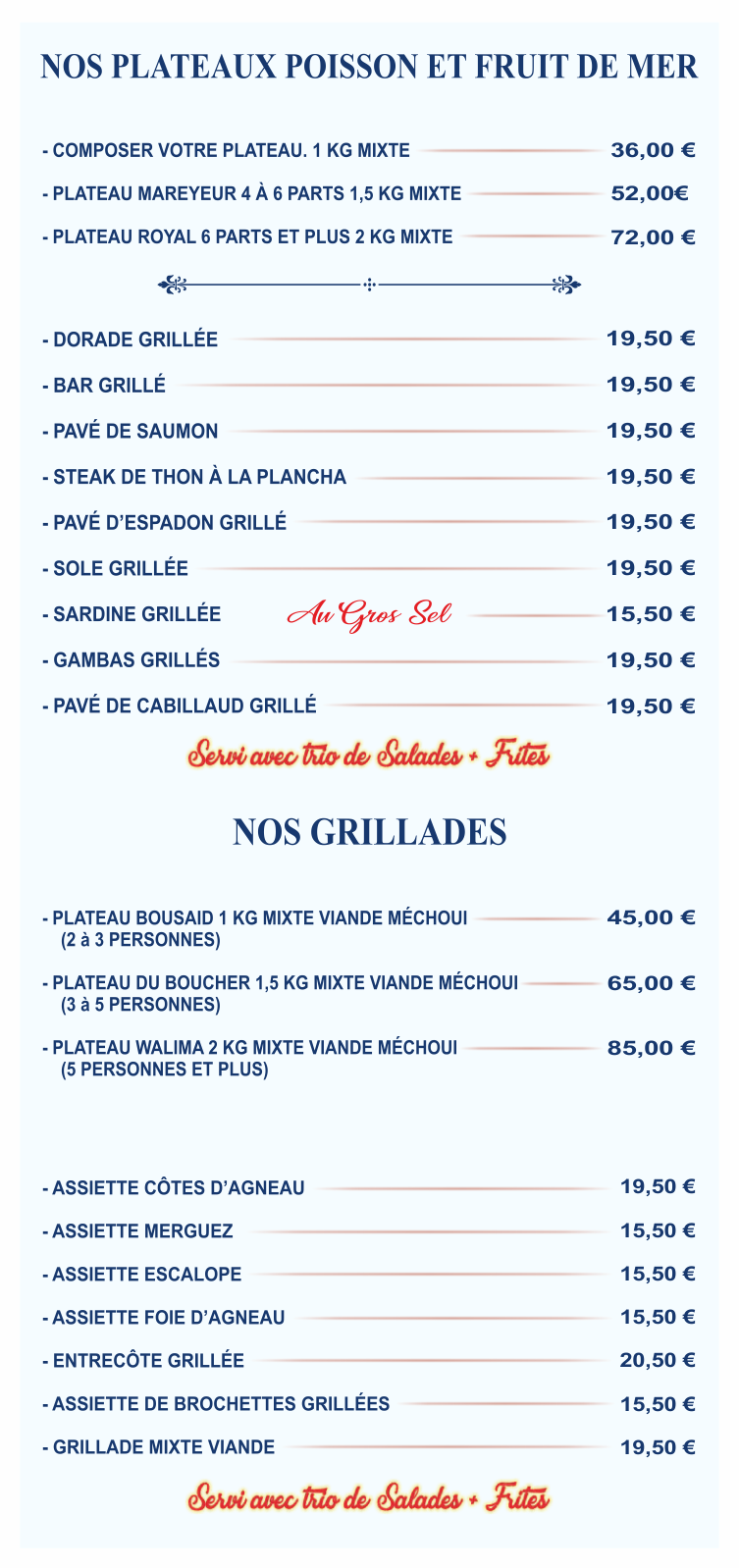 NOS PLATEAUX POISSON ET FRUIT DE MER

- COMPOSER VOTRE PLATEAU. 1 KG MIXTE 36,00 €

- PLATEAU MAREYEUR 4 À 6 PARTS 1,5 KG MIXTE 52,00€

- PLATEAU ROYAL 6 PARTS ET PLUS 2 KG MIXTE 72,00 €

- DORADE GRILLÉE 19,50 €

- BAR GRILLÉ 19,50 €

- PAVÉ DE SAUMON 19,50 €

- STEAK DE THON À LA PLANCHA 19,50 €

- PAVÉ D'ESPADON GRILLÉ 19,50 €

- SOLE GRILLÉE 19,50 €

- SARDINE GRILLÉE Au Gros Sel 15,50 €

- GAMBAS GRILLÉS 19,50 €

- PAVÉ DE CABILLAUD GRILLÉ 19,50 €

Servi avec trio de Salades + Frites

NOS GRILLADES

- PLATEAU BOUSAID 1 KG MIXTE VIANDE MÉCHOUI (2 à 3 PERSONNES) 45,00 €

- PLATEAU DU BOUCHER 1,5 KG MIXTE VIANDE MÉCHOUI (3 à 5 PERSONNES) 65,00 €

- PLATEAU WALIMA 2 KG MIXTE VIANDE MÉCHOUI (5 PERSONNES ET PLUS) 85,00 €

- ASSIETTE CÔTES D'AGNEAU 19,50 €

- ASSIETTE MERGUEZ 15,50 €

- ASSIETTE ESCALOPE 15,50 €

- ASSIETTE FOIE D'AGNEAU 15,50 €

- ENTRECÔTE GRILLÉE 20,50 €

- ASSIETTE DE BROCHETTES GRILLÉES 15,50 €

- GRILLADE MIXTE VIANDE 19,50 €

Servi avec trio de Salades + Frites